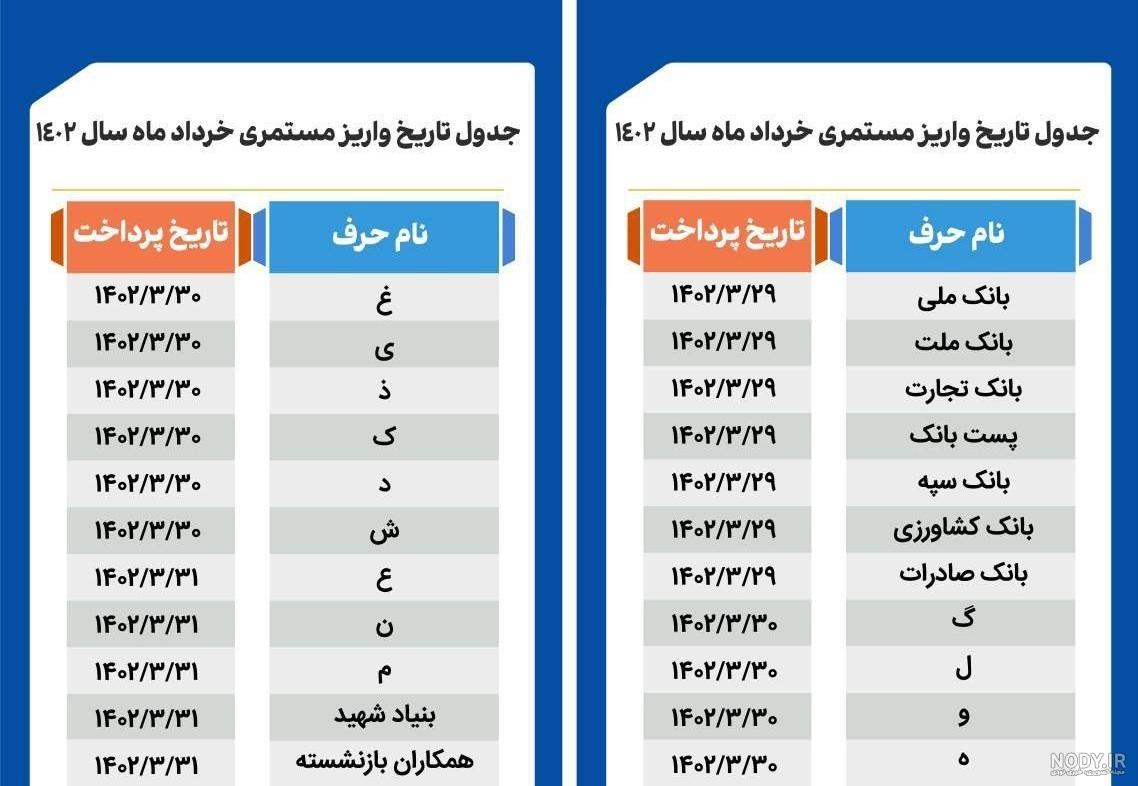 جدول تاریخ واریز مستمری خرداد ماه سال ۱۴۰۲

| نام حرف | تاریخ پرداخت |
|---|---|
| بانک ملی | ۱۴۰۲/۳/۲۹ |
| بانک ملت | ۱۴۰۲/۳/۲۹ |
| بانک تجارت | ۱۴۰۲/۳/۲۹ |
| پست بانک | ۱۴۰۲/۳/۲۹ |
| بانک سپه | ۱۴۰۲/۳/۲۹ |
| بانک کشاورزی | ۱۴۰۲/۳/۲۹ |
| بانک صادرات | ۱۴۰۲/۳/۲۹ |
| گ | ۱۴۰۲/۳/۳۰ |
| ل | ۱۴۰۲/۳/۳۰ |
| و | ۱۴۰۲/۳/۳۰ |
| ه | ۱۴۰۲/۳/۳۰ |

جدول تاریخ واریز مستمری خرداد ماه سال ۱۴۰۲

| نام حرف | تاریخ پرداخت |
|---|---|
| غ | ۱۴۰۲/۳/۳۰ |
| ی | ۱۴۰۲/۳/۳۰ |
| ذ | ۱۴۰۲/۳/۳۰ |
| ک | ۱۴۰۲/۳/۳۰ |
| د | ۱۴۰۲/۳/۳۰ |
| ش | ۱۴۰۲/۳/۳۰ |
| ع | ۱۴۰۲/۳/۳۱ |
| ن | ۱۴۰۲/۳/۳۱ |
| م | ۱۴۰۲/۳/۳۱ |
| بنیاد شهید | ۱۴۰۲/۳/۳۱ |
| همکاران بازنشسته | ۱۴۰۲/۳/۳۱ |

NODY.IR